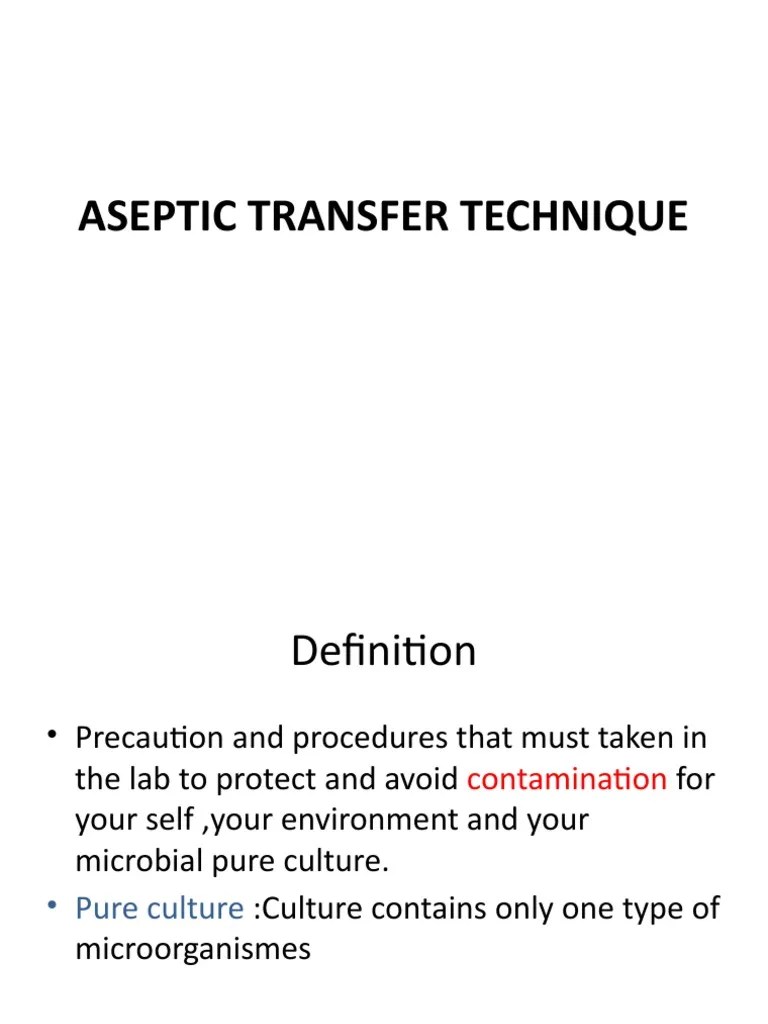 ASEPTIC TRANSFER TECHNIQUE

Definition

• Precaution and procedures that must taken in the lab to protect and avoid contamination for your self ,your environment and your microbial pure culture.

• Pure culture :Culture contains only one type of microorganismes